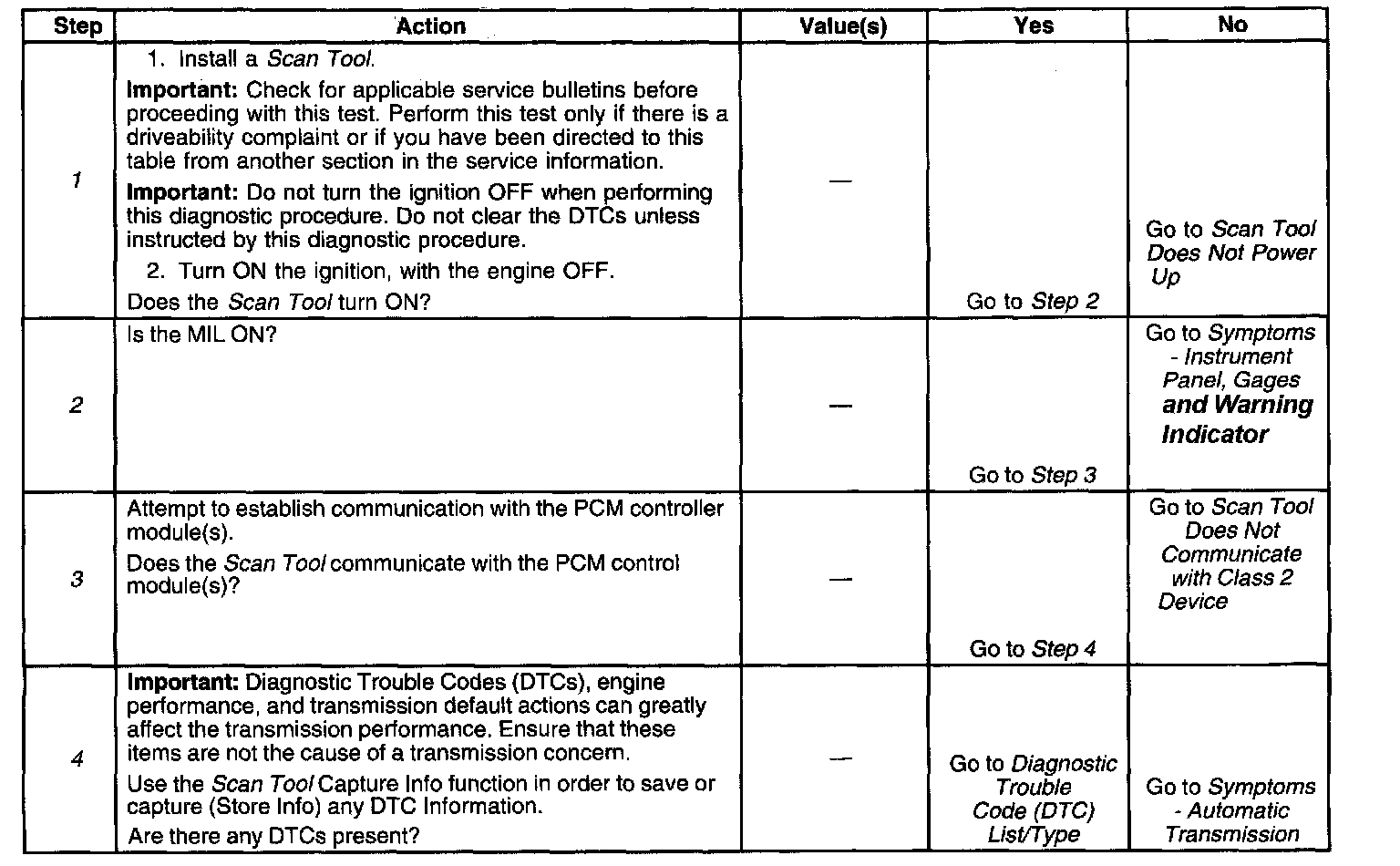 | Step | Action | Value(s) | Yes | No |
|---|---|---|---|---|
| 1 | 1. Install a Scan Tool. Important: Check for applicable service bulletins before proceeding with this test. Perform this test only if there is a driveability complaint or if you have been directed to this table from another section in the service information. Important: Do not turn the ignition OFF when performing this diagnostic procedure. Do not clear the DTCs unless instructed by this diagnostic procedure. 2. Turn ON the ignition, with the engine OFF. Does the Scan Tool turn ON? | — | Go to Step 2 | Go to Scan Tool Does Not Power Up |
| 2 | Is the MIL ON? | — | Go to Step 3 | Go to Symptoms - Instrument Panel, Gages and Warning Indicator |
| 3 | Attempt to establish communication with the PCM controller module(s). Does the Scan Tool communicate with the PCM control module(s)? | — | Go to Step 4 | Go to Scan Tool Does Not Communicate with Class 2 Device |
| 4 | Important: Diagnostic Trouble Codes (DTCs), engine performance, and transmission default actions can greatly affect the transmission performance. Ensure that these items are not the cause of a transmission concern. Use the Scan Tool Capture Info function in order to save or capture (Store Info) any DTC Information. Are there any DTCs present? | — | Go to Diagnostic Trouble Code (DTC) List/Type | Go to Symptoms - Automatic Transmission |